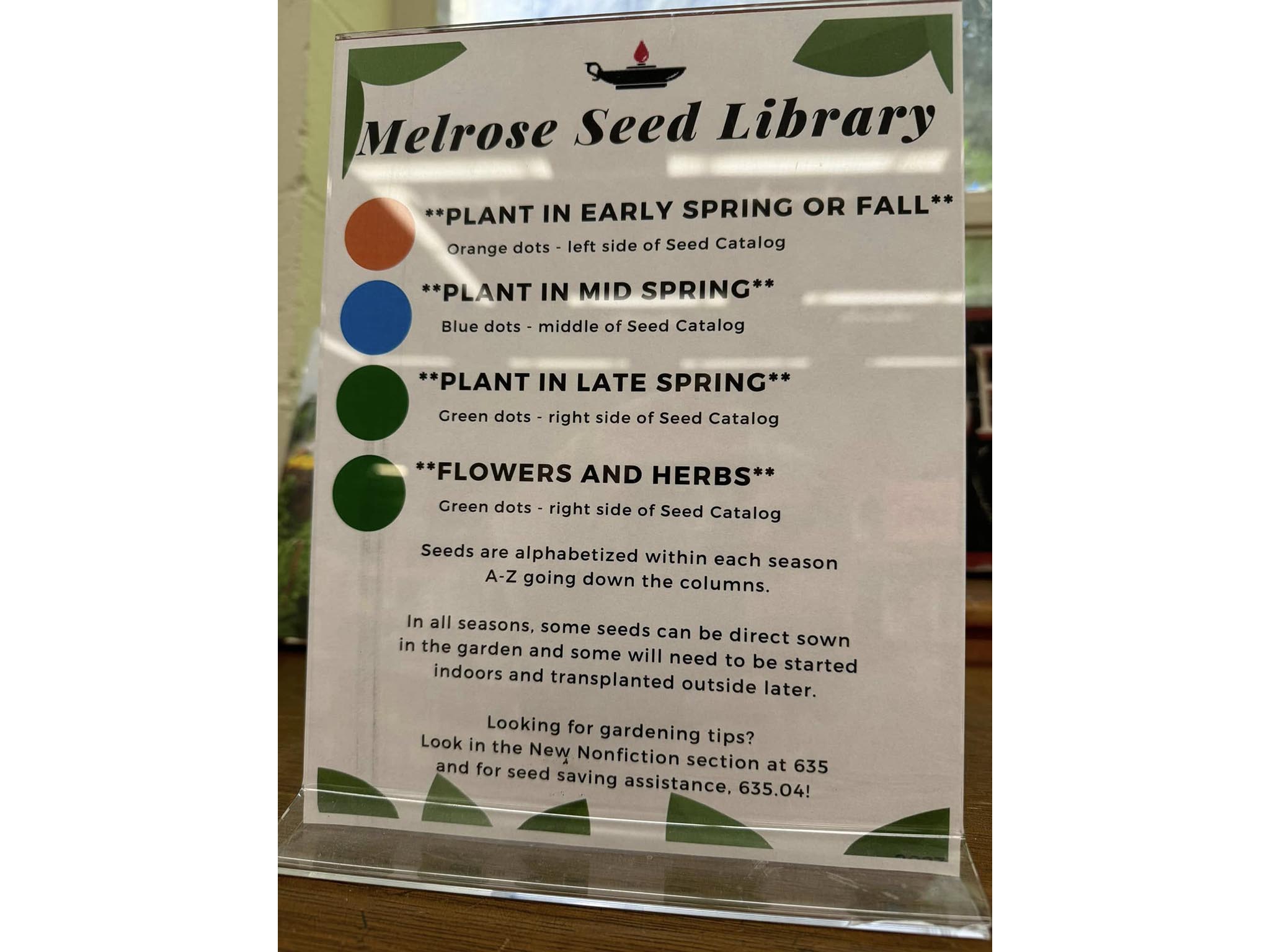 Melrose Seed Library

**PLANT IN EARLY SPRING OR FALL**
Orange dots - left side of Seed Catalog

**PLANT IN MID SPRING**
Blue dots - middle of Seed Catalog

**PLANT IN LATE SPRING**
Green dots - right side of Seed Catalog

**FLOWERS AND HERBS**
Green dots - right side of Seed Catalog

Seeds are alphabetized within each season A-Z going down the columns.

In all seasons, some seeds can be direct sown in the garden and some will need to be started indoors and transplanted outside later.

Looking for gardening tips? Look in the New Nonfiction section at 635 and for seed saving assistance, 635.04!